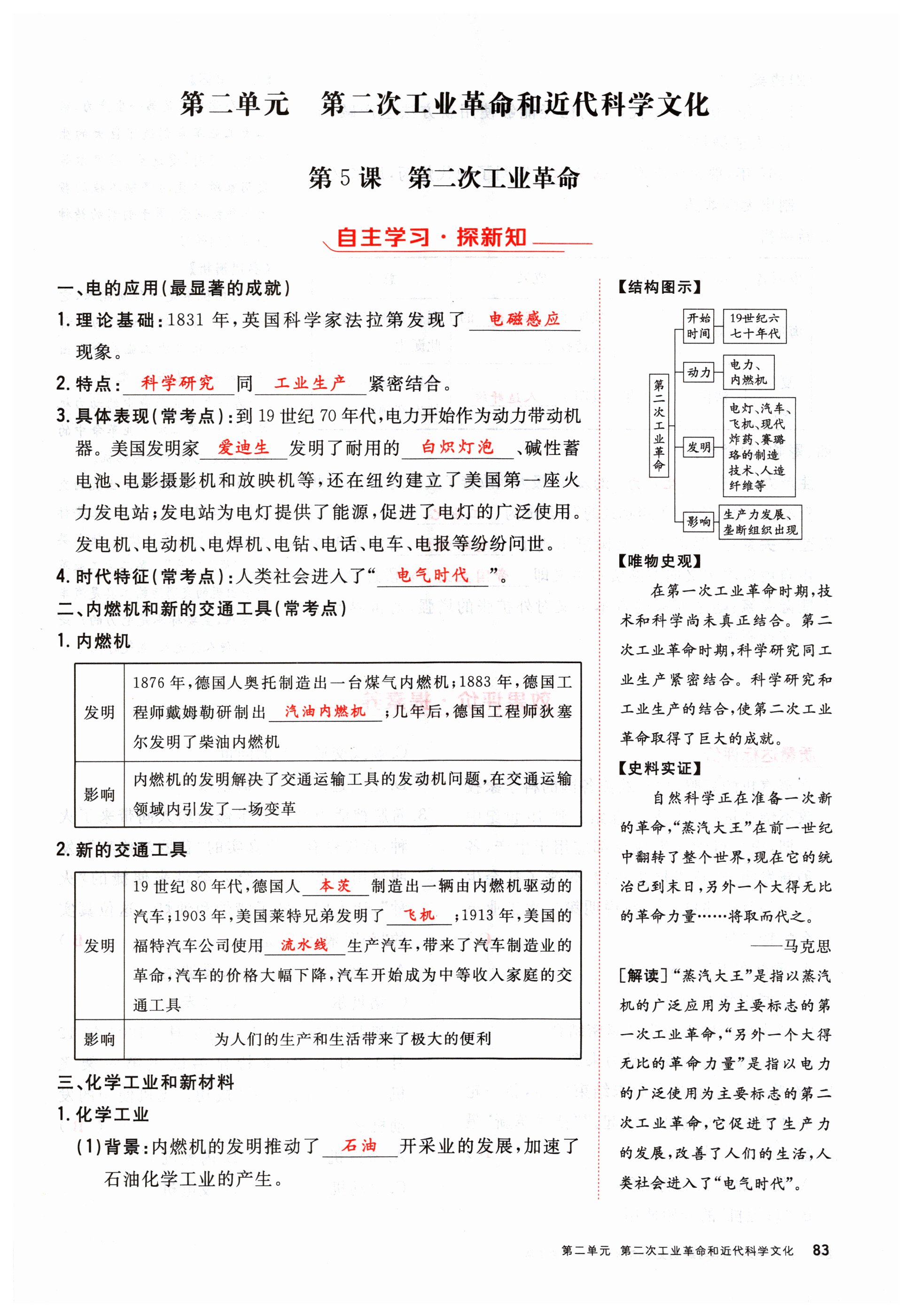 第二单元 第二次工业革命和近代科学文化

第5课 第二次工业革命

自主学习·探新知

一、电的应用(最显著的成就)

1. 理论基础:1831年,英国科学家法拉第发现了 电磁感应 现象。

2. 特点: 科学研究 同 工业生产 紧密结合。

3. 具体表现(常考点):到19世纪70年代,电力开始作为动力带动机器。美国发明家 爱迪生 发明了耐用的 白炽灯泡 、碱性蓄电池、电影摄影机和放映机等,还在纽约建立了美国第一座火力发电站;发电站为电灯提供了能源,促进了电灯的广泛使用。发电机、电动机、电焊机、电钻、电话、电车、电报等纷纷问世。

4. 时代特征(常考点):人类社会进入了“ 电气时代 ”。

二、内燃机和新的交通工具(常考点)

1. 内燃机

| 发明 | 1876年,德国人奥托制造出一台煤气内燃机;1883年,德国工程师戴姆勒研制出 汽油内燃机 ;几年后,德国工程师狄塞尔发明了柴油内燃机 |
|---|---|
| 影响 | 内燃机的发明解决了交通运输工具的发动机问题,在交通运输领域内引发了一场变革 |

2. 新的交通工具

| 发明 | 19世纪80年代,德国人 本茨 制造出一辆由内燃机驱动的汽车;1903年,美国莱特兄弟发明了 飞机 ;1913年,美国的福特汽车公司使用 流水线 生产汽车,带来了汽车制造业的革命,汽车的价格大幅下降,汽车开始成为中等收入家庭的交通工具 |
|---|---|
| 影响 | 为人们的生产和生活带来了极大的便利 |

三、化学工业和新材料

1. 化学工业

(1)背景:内燃机的发明推动了 石油 开采业的发展,加速了石油化学工业的产生。

【结构图示】

第二次工业革命
开始时间 19世纪六七十年代
动力 电力、内燃机
发明 电灯、汽车、飞机、现代炸药、赛璐珞的制造技术、人造纤维等
影响 生产力发展、垄断组织出现

【唯物史观】

在第一次工业革命时期,技术和科学尚未真正结合。第二次工业革命时期,科学研究同工业生产紧密结合。科学研究和工业生产的结合,使第二次工业革命取得了巨大的成就。

【史料实证】

自然科学正在准备一次新的革命,“蒸汽大王”在前一世纪中翻转了整个世界,现在它的统治已到末日,另外一个大得无比的革命力量……将取而代之。

——马克思

[解读]“蒸汽大王”是指以蒸汽机的广泛应用为主要标志的第一次工业革命,“另外一个大得无比的革命力量”是指以电力的广泛使用为主要标志的第二次工业革命,它促进了生产力的发展,改善了人们的生活,人类社会进入了“电气时代”。

第二单元 第二次工业革命和近代科学文化 83